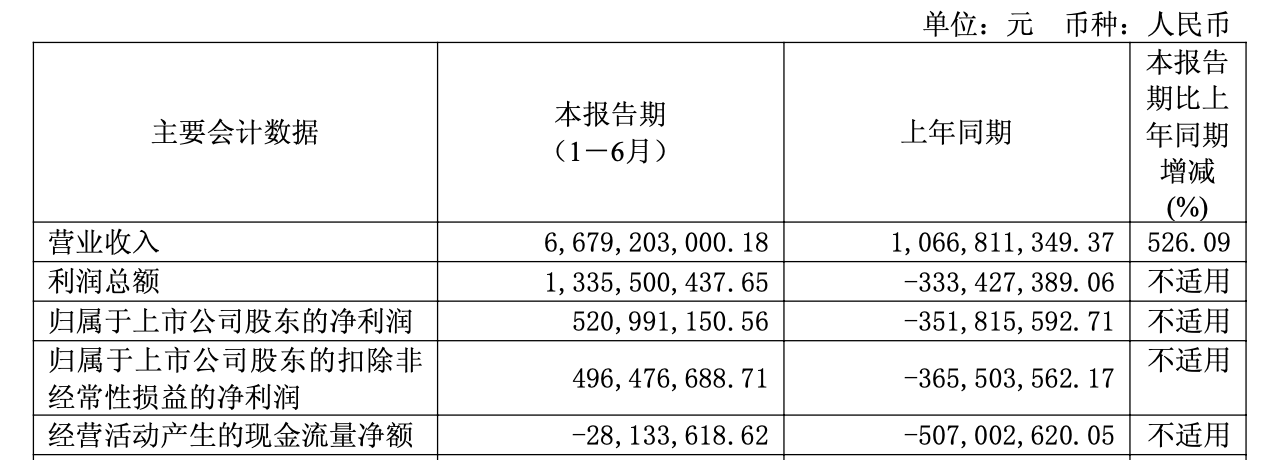 单位：元　币种：人民币

| 主要会计数据 | 本报告期（1－6月） | 上年同期 | 本报告期比上年同期增减(%) |
|---|---|---|---|
| 营业收入 | 6,679,203,000.18 | 1,066,811,349.37 | 526.09 |
| 利润总额 | 1,335,500,437.65 | -333,427,389.06 | 不适用 |
| 归属于上市公司股东的净利润 | 520,991,150.56 | -351,815,592.71 | 不适用 |
| 归属于上市公司股东的扣除非经常性损益的净利润 | 496,476,688.71 | -365,503,562.17 | 不适用 |
| 经营活动产生的现金流量净额 | -28,133,618.62 | -507,002,620.05 | 不适用 |